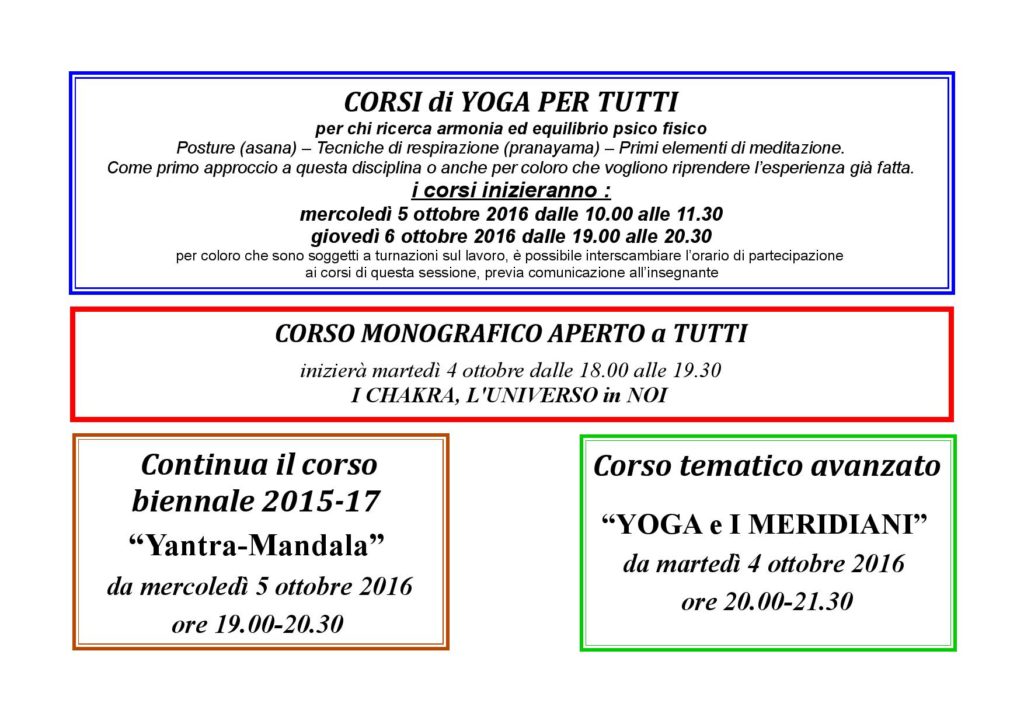 CORSI di YOGA PER TUTTI

per chi ricerca armonia ed equilibrio psico fisico

Posture (asana) – Tecniche di respirazione (pranayama) – Primi elementi di meditazione.

Come primo approccio a questa disciplina o anche per coloro che vogliono riprendere l'esperienza già fatta.

i corsi inizieranno :

mercoledì 5 ottobre 2016 dalle 10.00 alle 11.30

giovedì 6 ottobre 2016 dalle 19.00 alle 20.30

per coloro che sono soggetti a turnazioni sul lavoro, è possibile interscambiare l'orario di partecipazione ai corsi di questa sessione, previa comunicazione all'insegnante

CORSO MONOGRAFICO APERTO a TUTTI

inizierà martedì 4 ottobre dalle 18.00 alle 19.30

I CHAKRA, L'UNIVERSO in NOI

Continua il corso biennale 2015-17

"Yantra-Mandala"

da mercoledì 5 ottobre 2016

ore 19.00-20.30

Corso tematico avanzato

"YOGA e I MERIDIANI"

da martedì 4 ottobre 2016

ore 20.00-21.30